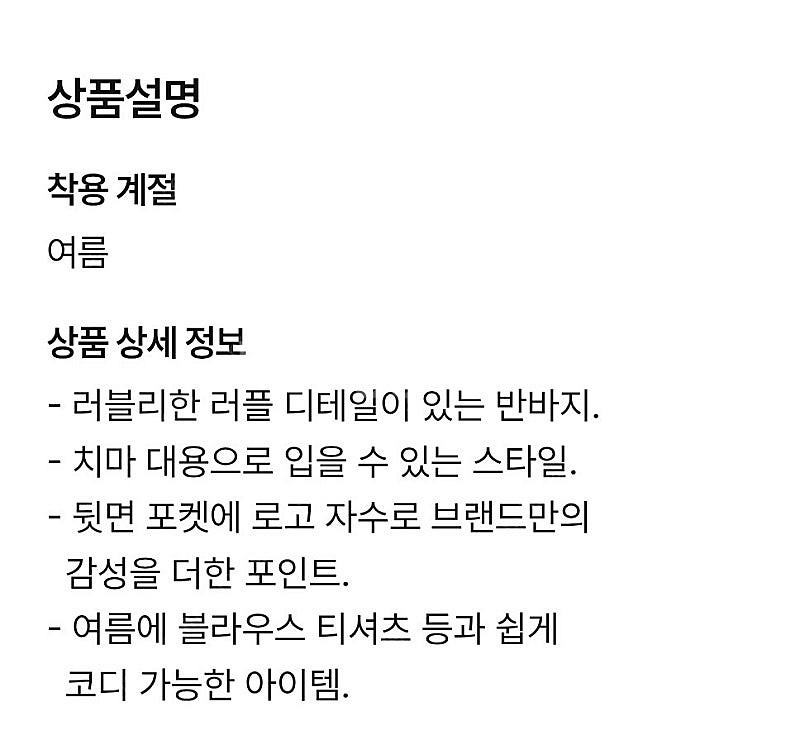 상품설명

착용 계절

여름

상품 상세 정보

- 러블리한 러플 디테일이 있는 반바지.
- 치마 대용으로 입을 수 있는 스타일.
- 뒷면 포켓에 로고 자수로 브랜드만의 감성을 더한 포인트.
- 여름에 블라우스 티셔츠 등과 쉽게 코디 가능한 아이템.